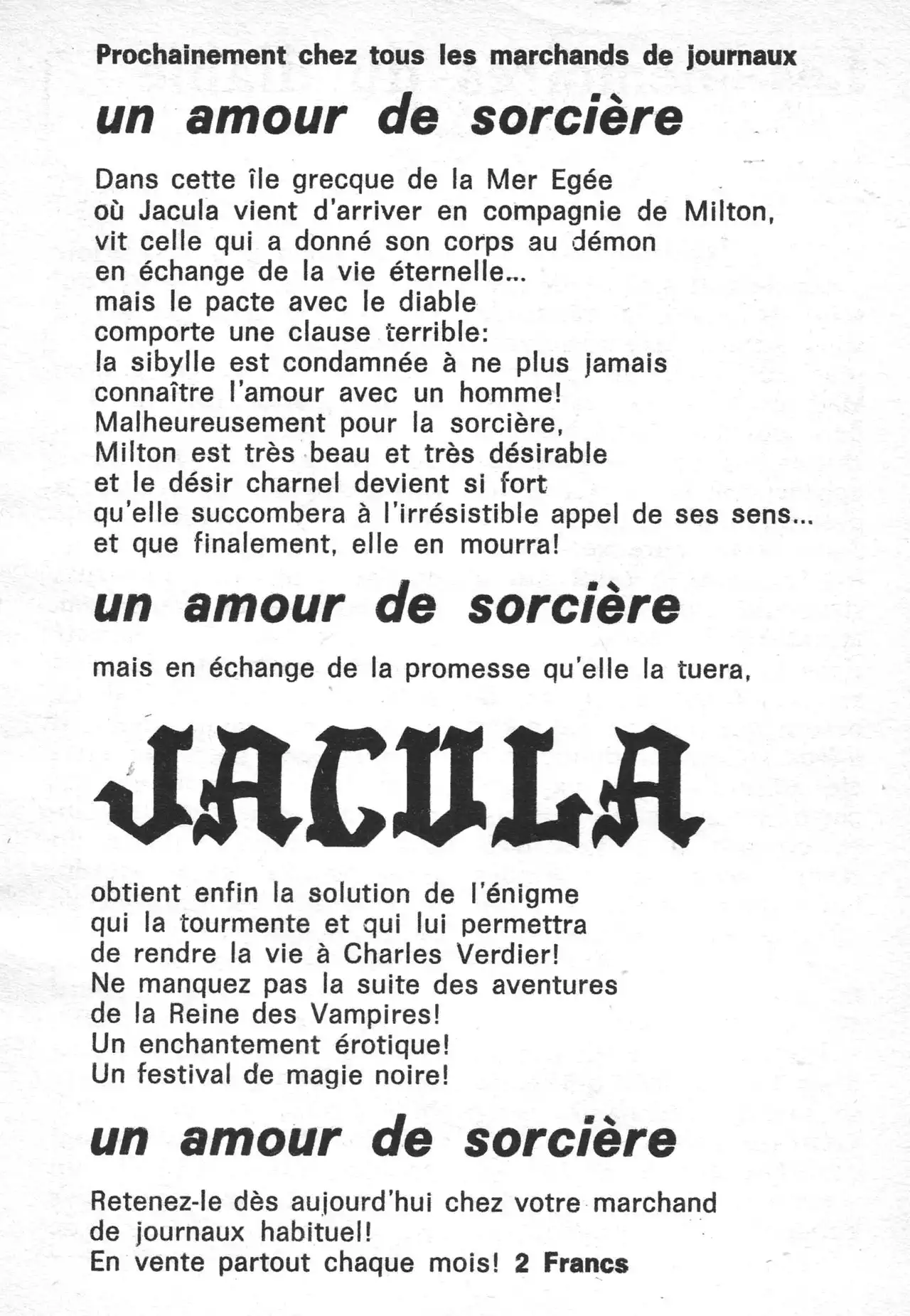 Prochainement chez tous les marchands de journaux

un amour de sorcière

Dans cette île grecque de la Mer Egée
où Jacula vient d'arriver en compagnie de Milton,
vit celle qui a donné son corps au démon
en échange de la vie éternelle...
mais le pacte avec le diable
comporte une clause terrible:
la sibylle est condamnée à ne plus jamais
connaître l'amour avec un homme!
Malheureusement pour la sorcière,
Milton est très beau et très désirable
et le désir charnel devient si fort
qu'elle succombera à l'irrésistible appel de ses sens...
et que finalement, elle en mourra!

un amour de sorcière

mais en échange de la promesse qu'elle la tuera,

JACULA

obtient enfin la solution de l'énigme
qui la tourmente et qui lui permettra
de rendre la vie à Charles Verdier!
Ne manquez pas la suite des aventures
de la Reine des Vampires!
Un enchantement érotique!
Un festival de magie noire!

un amour de sorcière

Retenez-le dès aujourd'hui chez votre marchand
de journaux habituel!
En vente partout chaque mois! 2 Francs